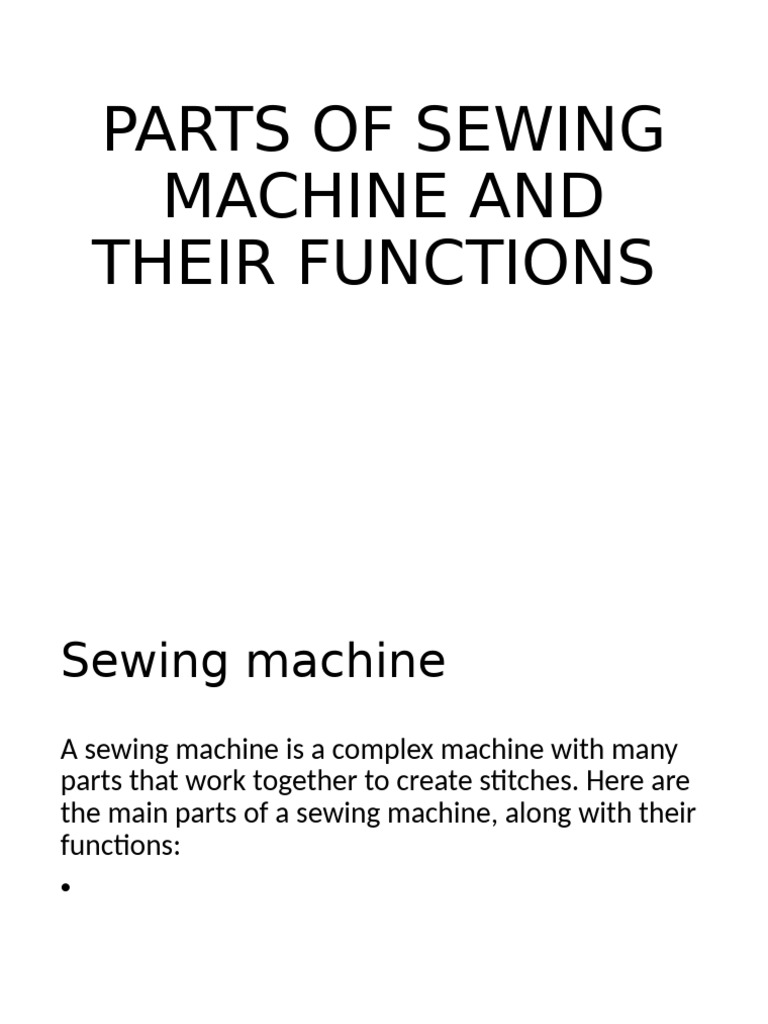 PARTS OF SEWING MACHINE AND THEIR FUNCTIONS

Sewing machine

A sewing machine is a complex machine with many parts that work together to create stitches. Here are the main parts of a sewing machine, along with their functions:

•